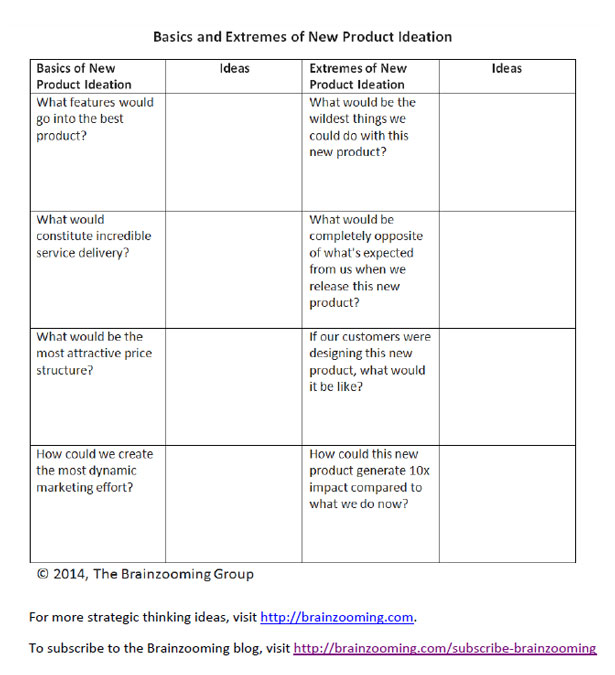 Basics and Extremes of New Product Ideation

| Basics of New Product Ideation | Ideas | Extremes of New Product Ideation | Ideas |
|---|---|---|---|
| What features would go into the best product? | | What would be the wildest things we could do with this new product? | |
| What would constitute incredible service delivery? | | What would be completely opposite of what's expected from us when we release this new product? | |
| What would be the most attractive price structure? | | If our customers were designing this new product, what would it be like? | |
| How could we create the most dynamic marketing effort? | | How could this new product generate 10x impact compared to what we do now? | |

© 2014, The Brainzooming Group

For more strategic thinking ideas, visit http://brainzooming.com.

To subscribe to the Brainzooming blog, visit http://brainzooming.com/subscribe-brainzooming